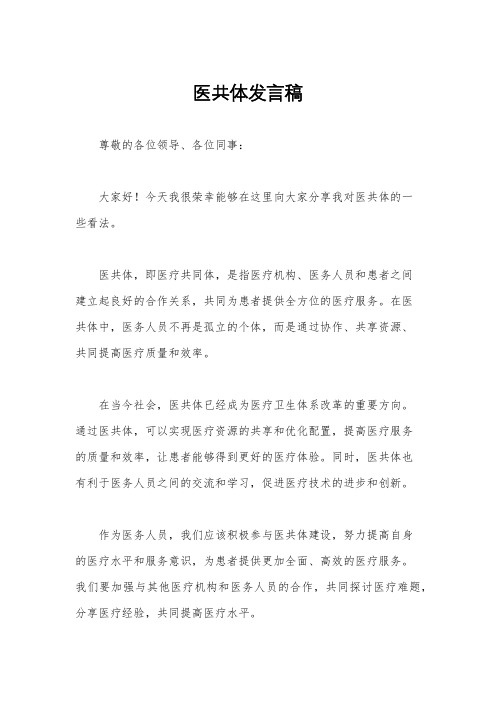 医共体发言稿

尊敬的各位领导、各位同事：

大家好！今天我很荣幸能够在这里向大家分享我对医共体的一些看法。

医共体，即医疗共同体，是指医疗机构、医务人员和患者之间建立起良好的合作关系，共同为患者提供全方位的医疗服务。在医共体中，医务人员不再是孤立的个体，而是通过协作、共享资源、共同提高医疗质量和效率。

在当今社会，医共体已经成为医疗卫生体系改革的重要方向。通过医共体，可以实现医疗资源的共享和优化配置，提高医疗服务的质量和效率，让患者能够得到更好的医疗体验。同时，医共体也有利于医务人员之间的交流和学习，促进医疗技术的进步和创新。

作为医务人员，我们应该积极参与医共体建设，努力提高自身的医疗水平和服务意识，为患者提供更加全面、高效的医疗服务。我们要加强与其他医疗机构和医务人员的合作，共同探讨医疗难题，分享医疗经验，共同提高医疗水平。